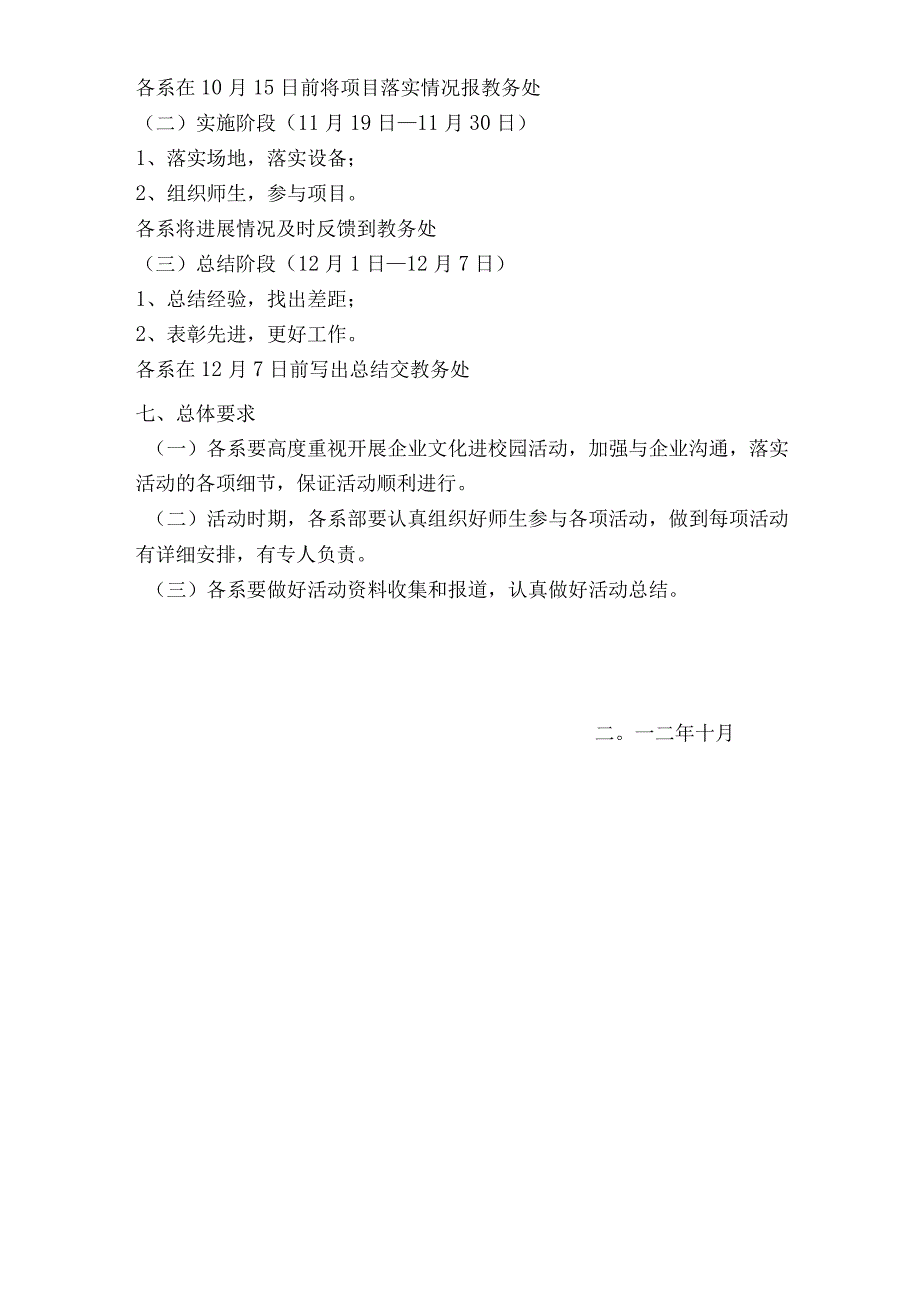 各系在10月15日前将项目落实情况报教务处
（二）实施阶段（11月19日—11月30日）
1、落实场地，落实设备；
2、组织师生，参与项目。
各系将进展情况及时反馈到教务处
（三）总结阶段（12月1日—12月7日）
1、总结经验，找出差距；
2、表彰先进，更好工作。
各系在12月7日前写出总结交教务处

七、总体要求
（一）各系要高度重视开展企业文化进校园活动，加强与企业沟通，落实活动的各项细节，保证活动顺利进行。
（二）活动时期，各系部要认真组织好师生参与各项活动，做到每项活动有详细安排，有专人负责。
（三）各系要做好活动资料收集和报道，认真做好活动总结。

二。一二年十月